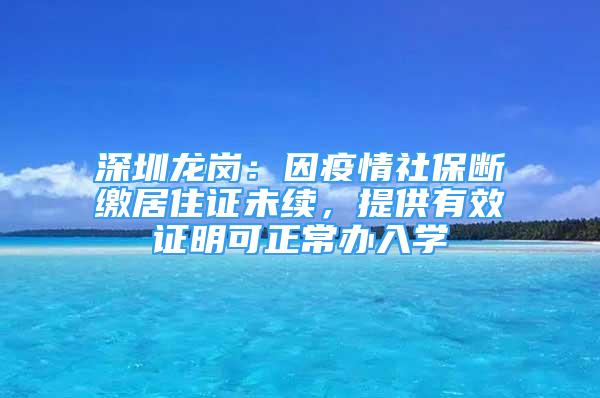 深圳龙岗：因疫情社保断缴居住证未续，提供有效证明可正常办入学